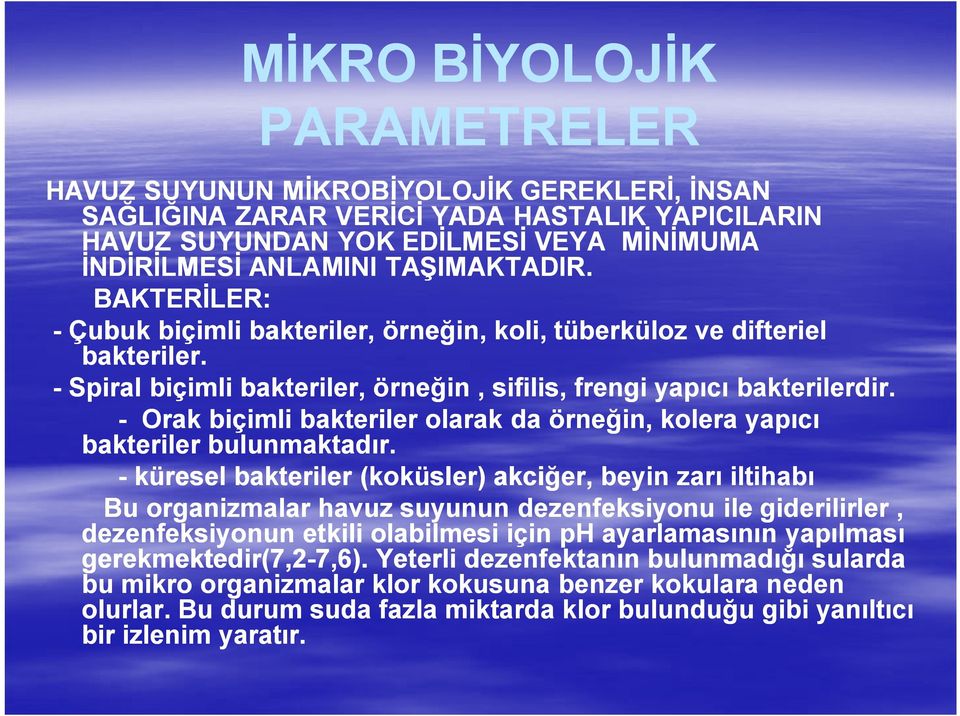 MİKRO BİYOLOJİK PARAMETRELER

HAVUZ SUYUNUN MİKROBİYOLOJİK GEREKLERİ, İNSAN SAĞLIĞINA ZARAR VERİCİ YADA HASTALIK YAPICILARIN HAVUZ SUYUNDAN YOK EDİLMESİ VEYA MİNİMUMA İNDİRİLMESİ ANLAMINI TAŞIMAKTADIR.

BAKTERİLER:

- Çubuk biçimli bakteriler, örneğin, koli, tüberküloz ve difteriel bakteriler.

- Spiral biçimli bakteriler, örneğin , sifilis, frengi yapıcı bakterilerdir.

- Orak biçimli bakteriler olarak da örneğin, kolera yapıcı bakteriler bulunmaktadır.

- küresel bakteriler (koküsler) akciğer, beyin zarı iltihabı

Bu organizmalar havuz suyunun dezenfeksiyonu ile giderilirler , dezenfeksiyonun etkili olabilmesi için pH ayarlamasının yapılması gerekmektedir(7,2-7,6). Yeterli dezenfektanın bulunmadığı sularda bu mikro organizmalar klor kokusuna benzer kokulara neden olurlar. Bu durum suda fazla miktarda klor bulunduğu gibi yanıltıcı bir izlenim yaratır.